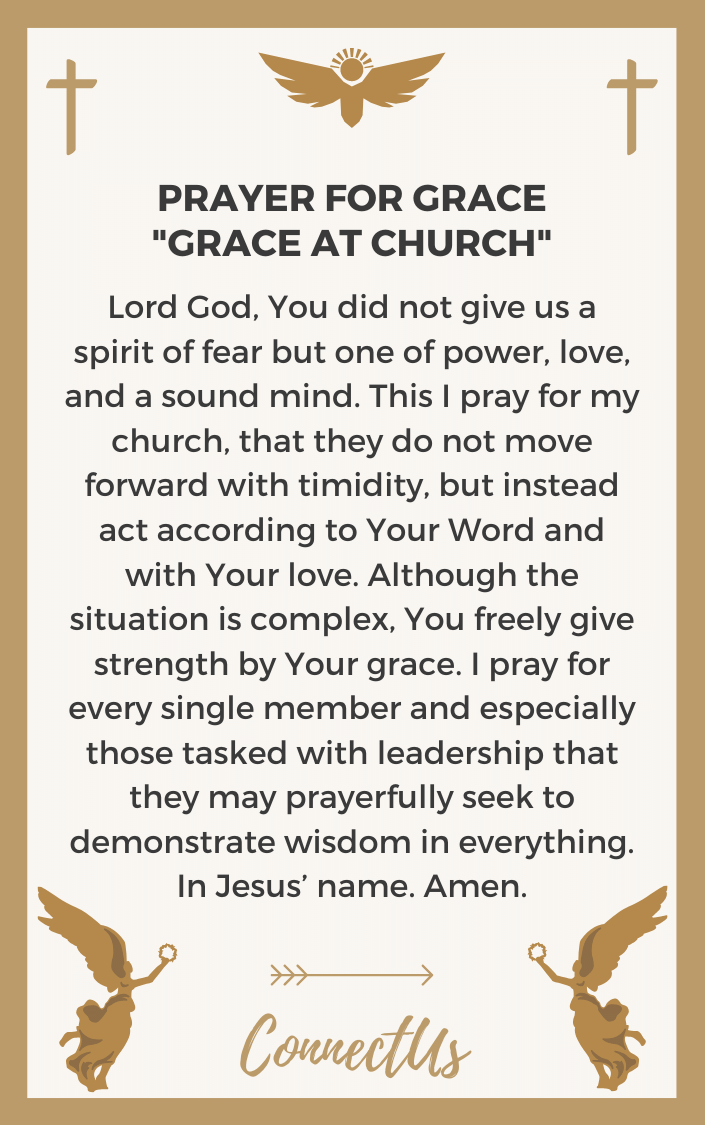 PRAYER FOR GRACE
"GRACE AT CHURCH"

Lord God, You did not give us a spirit of fear but one of power, love, and a sound mind. This I pray for my church, that they do not move forward with timidity, but instead act according to Your Word and with Your love. Although the situation is complex, You freely give strength by Your grace. I pray for every single member and especially those tasked with leadership that they may prayerfully seek to demonstrate wisdom in everything. In Jesus' name. Amen.

ConnectUs